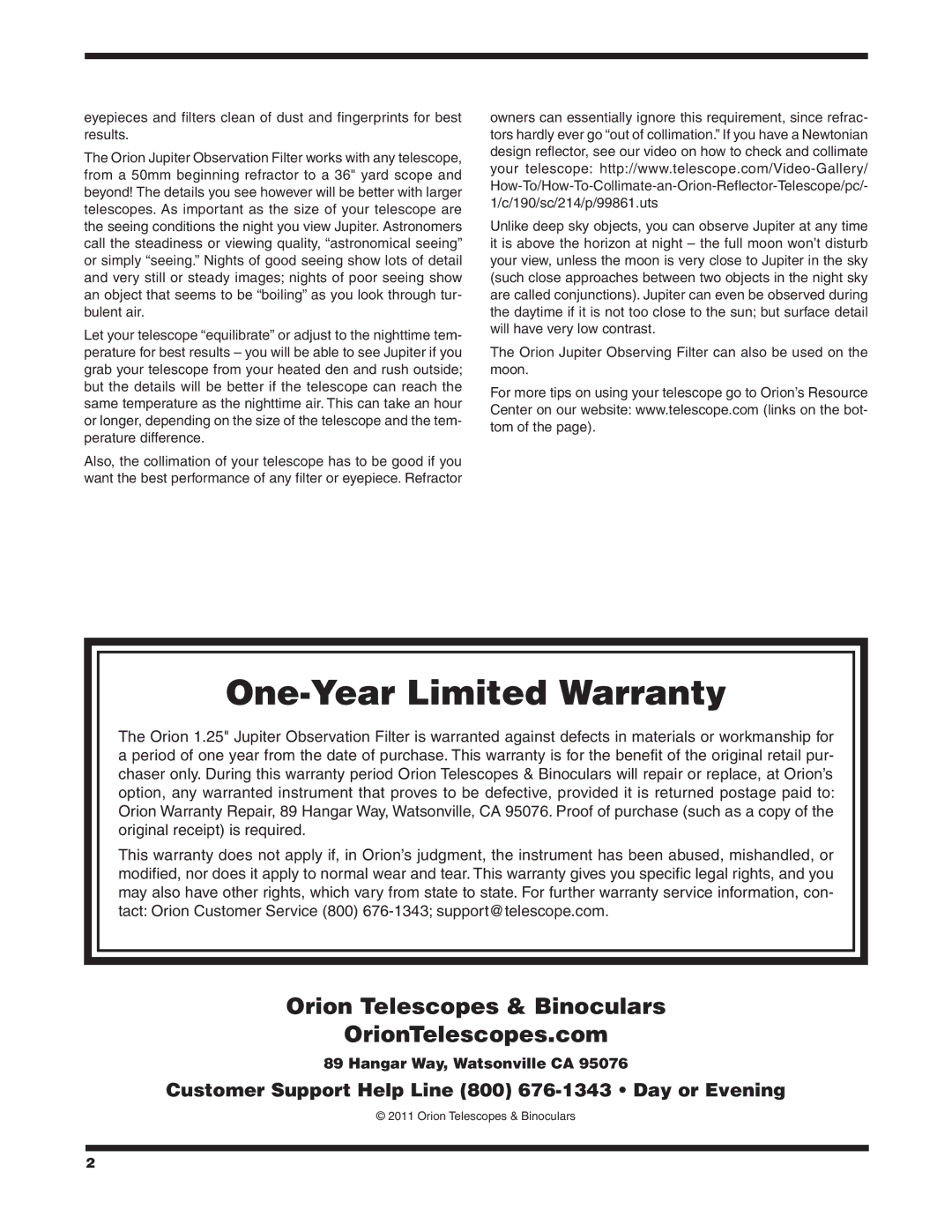 eyepieces and filters clean of dust and fingerprints for best results.

The Orion Jupiter Observation Filter works with any telescope, from a 50mm beginning refractor to a 36" yard scope and beyond! The details you see however will be better with larger telescopes. As important as the size of your telescope are the seeing conditions the night you view Jupiter. Astronomers call the steadiness or viewing quality, “astronomical seeing” or simply “seeing.” Nights of good seeing show lots of detail and very still or steady images; nights of poor seeing show an object that seems to be “boiling” as you look through turbulent air.

Let your telescope “equilibrate” or adjust to the nighttime temperature for best results – you will be able to see Jupiter if you grab your telescope from your heated den and rush outside; but the details will be better if the telescope can reach the same temperature as the nighttime air. This can take an hour or longer, depending on the size of the telescope and the temperature difference.

Also, the collimation of your telescope has to be good if you want the best performance of any filter or eyepiece. Refractor owners can essentially ignore this requirement, since refractors hardly ever go “out of collimation.” If you have a Newtonian design reflector, see our video on how to check and collimate your telescope: http://www.telescope.com/Video-Gallery/How-To/How-To-Collimate-an-Orion-Reflector-Telescope/pc/-1/c/190/sc/214/p/99861.uts

Unlike deep sky objects, you can observe Jupiter at any time it is above the horizon at night – the full moon won’t disturb your view, unless the moon is very close to Jupiter in the sky (such close approaches between two objects in the night sky are called conjunctions). Jupiter can even be observed during the daytime if it is not too close to the sun; but surface detail will have very low contrast.

The Orion Jupiter Observing Filter can also be used on the moon.

For more tips on using your telescope go to Orion’s Resource Center on our website: www.telescope.com (links on the bottom of the page).

One-Year Limited Warranty

The Orion 1.25" Jupiter Observation Filter is warranted against defects in materials or workmanship for a period of one year from the date of purchase. This warranty is for the benefit of the original retail purchaser only. During this warranty period Orion Telescopes & Binoculars will repair or replace, at Orion’s option, any warranted instrument that proves to be defective, provided it is returned postage paid to: Orion Warranty Repair, 89 Hangar Way, Watsonville, CA 95076. Proof of purchase (such as a copy of the original receipt) is required.

This warranty does not apply if, in Orion’s judgment, the instrument has been abused, mishandled, or modified, nor does it apply to normal wear and tear. This warranty gives you specific legal rights, and you may also have other rights, which vary from state to state. For further warranty service information, contact: Orion Customer Service (800) 676-1343; support@telescope.com.

Orion Telescopes & Binoculars
OrionTelescopes.com

89 Hangar Way, Watsonville CA 95076

Customer Support Help Line (800) 676-1343 • Day or Evening

© 2011 Orion Telescopes & Binoculars

2